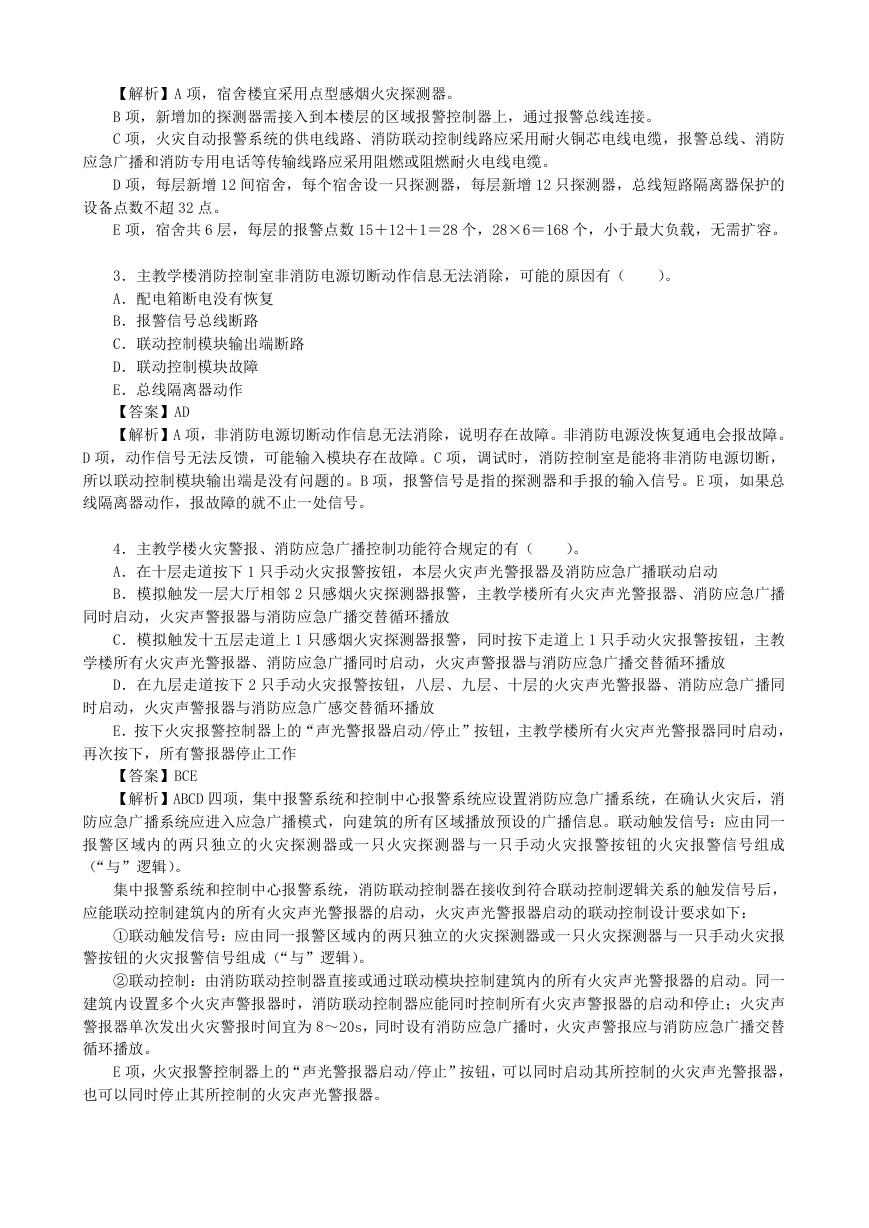 【解析】A 项，宿舍楼宜采用点型感烟火灾探测器。

B 项，新增加的探测器需接入到本楼层的区域报警控制器上，通过报警总线连接。

C 项，火灾自动报警系统的供电线路、消防联动控制线路应采用耐火铜芯电线电缆，报警总线、消防应急广播和消防专用电话等传输线路应采用阻燃或阻燃耐火电线电缆。

D 项，每层新增 12 间宿舍，每个宿舍设一只探测器，每层新增 12 只探测器，总线短路隔离器保护的设备点数不超 32 点。

E 项，宿舍共 6 层，每层的报警点数 15＋12＋1＝28 个，28×6＝168 个，小于最大负载，无需扩容。

3．主教学楼消防控制室非消防电源切断动作信息无法消除，可能的原因有（　　）。
A．配电箱断电没有恢复
B．报警信号总线断路
C．联动控制模块输出端断路
D．联动控制模块故障
E．总线隔离器动作
【答案】AD
【解析】A 项，非消防电源切断动作信息无法消除，说明存在故障。非消防电源没恢复通电会报故障。D 项，动作信号无法反馈，可能输入模块存在故障。C 项，调试时，消防控制室是能将非消防电源切断，所以联动控制模块输出端是没有问题的。B 项，报警信号是指的探测器和手报的输入信号。E 项，如果总线隔离器动作，报故障的就不止一处信号。

4．主教学楼火灾警报、消防应急广播控制功能符合规定的有（　　）。
A．在十层走道按下 1 只手动火灾报警按钮，本层火灾声光警报器及消防应急广播联动启动
B．模拟触发一层大厅相邻 2 只感烟火灾探测器报警，主教学楼所有火灾声光警报器、消防应急广播同时启动，火灾声警报器与消防应急广播交替循环播放
C．模拟触发十五层走道上 1 只感烟火灾探测器报警，同时按下走道上 1 只手动火灾报警按钮，主教学楼所有火灾声光警报器、消防应急广播同时启动，火灾声警报器与消防应急广播交替循环播放
D．在九层走道按下 2 只手动火灾报警按钮，八层、九层、十层的火灾声光警报器、消防应急广播同时启动，火灾声警报器与消防应急广感交替循环播放
E．按下火灾报警控制器上的“声光警报器启动/停止”按钮，主教学楼所有火灾声光警报器同时启动，再次按下，所有警报器停止工作
【答案】BCE
【解析】ABCD 四项，集中报警系统和控制中心报警系统应设置消防应急广播系统，在确认火灾后，消防应急广播系统应进入应急广播模式，向建筑的所有区域播放预设的广播信息。联动触发信号：应由同一报警区域内的两只独立的火灾探测器或一只火灾探测器与一只手动火灾报警按钮的火灾报警信号组成（“与”逻辑）。

集中报警系统和控制中心报警系统，消防联动控制器在接收到符合联动控制逻辑关系的触发信号后，应能联动控制建筑内的所有火灾声光警报器的启动，火灾声光警报器启动的联动控制设计要求如下：

①联动触发信号：应由同一报警区域内的两只独立的火灾探测器或一只火灾探测器与一只手动火灾报警按钮的火灾报警信号组成（“与”逻辑）。

②联动控制：由消防联动控制器直接或通过联动模块控制建筑内的所有火灾声光警报器的启动。同一建筑内设置多个火灾声警报器时，消防联动控制器应能同时控制所有火灾声警报器的启动和停止；火灾声警报器单次发出火灾警报时间宜为 8～20s，同时设有消防应急广播时，火灾声警报应与消防应急广播交替循环播放。

E 项，火灾报警控制器上的“声光警报器启动/停止”按钮，可以同时启动其所控制的火灾声光警报器，也可以同时停止其所控制的火灾声光警报器。